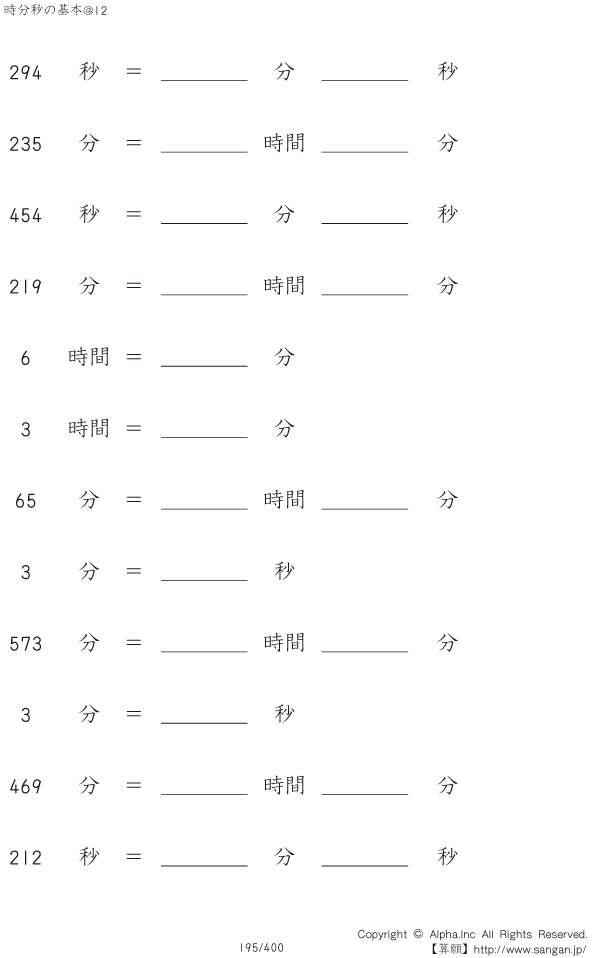 時分秒の基本@12

294 秒 = ____ 分 ____ 秒

235 分 = ____ 時間 ____ 分

454 秒 = ____ 分 ____ 秒

219 分 = ____ 時間 ____ 分

6 時間 = ____ 分

3 時間 = ____ 分

65 分 = ____ 時間 ____ 分

3 分 = ____ 秒

573 分 = ____ 時間 ____ 分

3 分 = ____ 秒

469 分 = ____ 時間 ____ 分

212 秒 = ____ 分 ____ 秒

195/400

Copyright © Alpha.Inc All Rights Reserved.
【算願】http://www.sangan.jp/